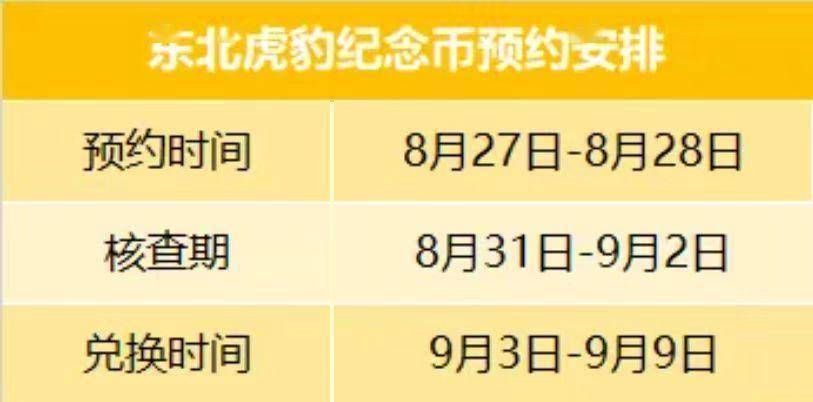 东北虎豹纪念币预约安排

| 预约时间 | 8月27日-8月28日 |
|---|---|
| 核查期 | 8月31日-9月2日 |
| 兑换时间 | 9月3日-9月9日 |